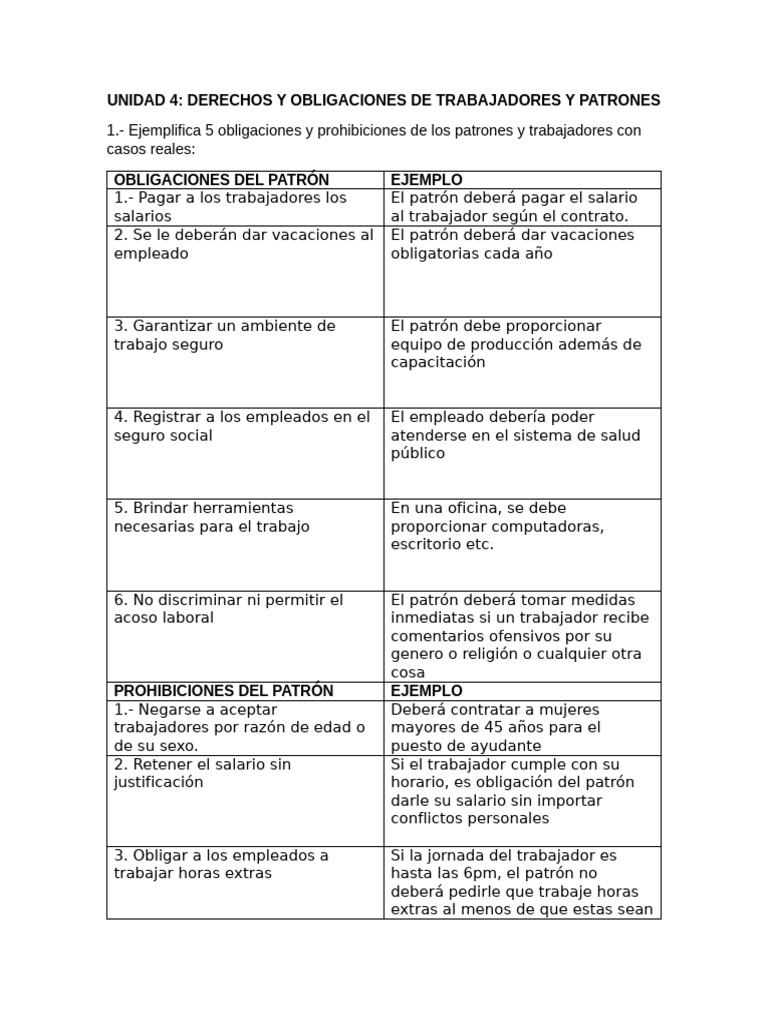 UNIDAD 4: DERECHOS Y OBLIGACIONES DE TRABAJADORES Y PATRONES

1.- Ejemplifica 5 obligaciones y prohibiciones de los patrones y trabajadores con casos reales:

| OBLIGACIONES DEL PATRÓN | EJEMPLO |
|---|---|
| 1.- Pagar a los trabajadores los salarios | El patrón deberá pagar el salario al trabajador según el contrato. |
| 2. Se le deberán dar vacaciones al empleado | El patrón deberá dar vacaciones obligatorias cada año |
| 3. Garantizar un ambiente de trabajo seguro | El patrón debe proporcionar equipo de producción además de capacitación |
| 4. Registrar a los empleados en el seguro social | El empleado debería poder atenderse en el sistema de salud público |
| 5. Brindar herramientas necesarias para el trabajo | En una oficina, se debe proporcionar computadoras, escritorio etc. |
| 6. No discriminar ni permitir el acoso laboral | El patrón deberá tomar medidas inmediatas si un trabajador recibe comentarios ofensivos por su genero o religión o cualquier otra cosa |
| PROHIBICIONES DEL PATRÓN | EJEMPLO |
| 1.- Negarse a aceptar trabajadores por razón de edad o de su sexo. | Deberá contratar a mujeres mayores de 45 años para el puesto de ayudante |
| 2. Retener el salario sin justificación | Si el trabajador cumple con su horario, es obligación del patrón darle su salario sin importar conflictos personales |
| 3. Obligar a los empleados a trabajar horas extras | Si la jornada del trabajador es hasta las 6pm, el patrón no deberá pedirle que trabaje horas extras al menos de que estas sean |